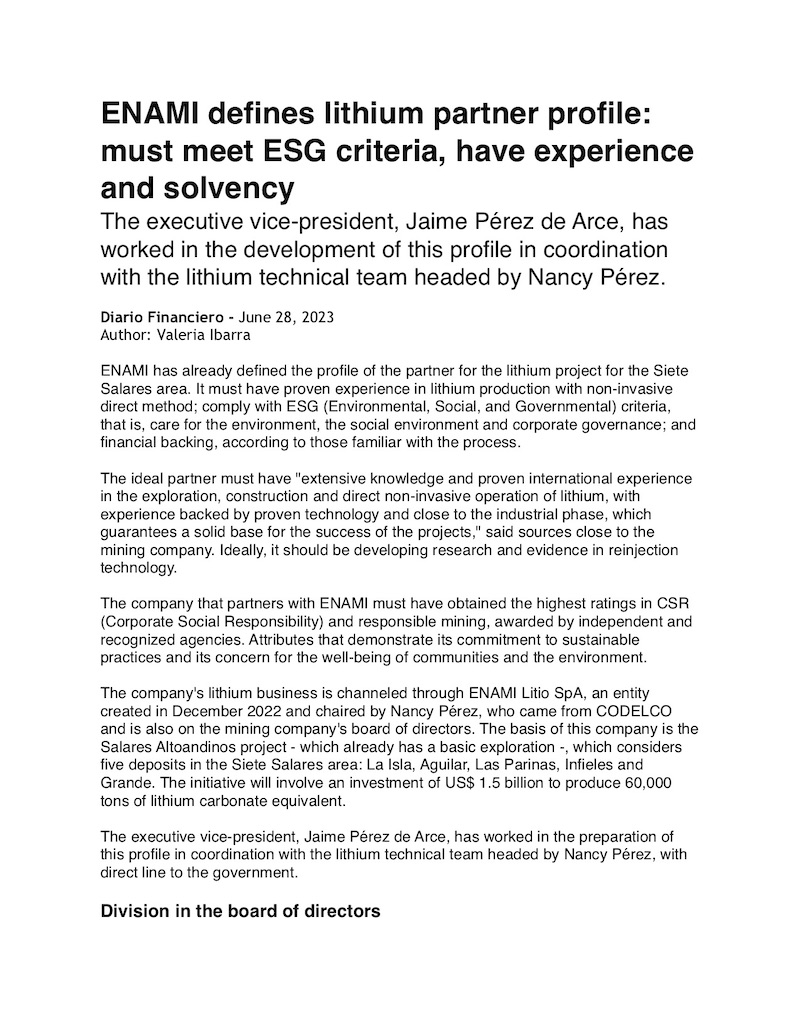 ENAMI defines lithium partner profile: must meet ESG criteria, have experience and solvency

The executive vice-president, Jaime Pérez de Arce, has worked in the development of this profile in coordination with the lithium technical team headed by Nancy Pérez.

Diario Financiero - June 28, 2023
Author: Valeria Ibarra

ENAMI has already defined the profile of the partner for the lithium project for the Siete Salares area. It must have proven experience in lithium production with non-invasive direct method; comply with ESG (Environmental, Social, and Governmental) criteria, that is, care for the environment, the social environment and corporate governance; and financial backing, according to those familiar with the process.

The ideal partner must have "extensive knowledge and proven international experience in the exploration, construction and direct non-invasive operation of lithium, with experience backed by proven technology and close to the industrial phase, which guarantees a solid base for the success of the projects," said sources close to the mining company. Ideally, it should be developing research and evidence in reinjection technology.

The company that partners with ENAMI must have obtained the highest ratings in CSR (Corporate Social Responsibility) and responsible mining, awarded by independent and recognized agencies. Attributes that demonstrate its commitment to sustainable practices and its concern for the well-being of communities and the environment.

The company's lithium business is channeled through ENAMI Litio SpA, an entity created in December 2022 and chaired by Nancy Pérez, who came from CODELCO and is also on the mining company's board of directors. The basis of this company is the Salares Altoandinos project - which already has a basic exploration -, which considers five deposits in the Siete Salares area: La Isla, Aguilar, Las Parinas, Infieles and Grande. The initiative will involve an investment of US$ 1.5 billion to produce 60,000 tons of lithium carbonate equivalent.

The executive vice-president, Jaime Pérez de Arce, has worked in the preparation of this profile in coordination with the lithium technical team headed by Nancy Pérez, with direct line to the government.

Division in the board of directors